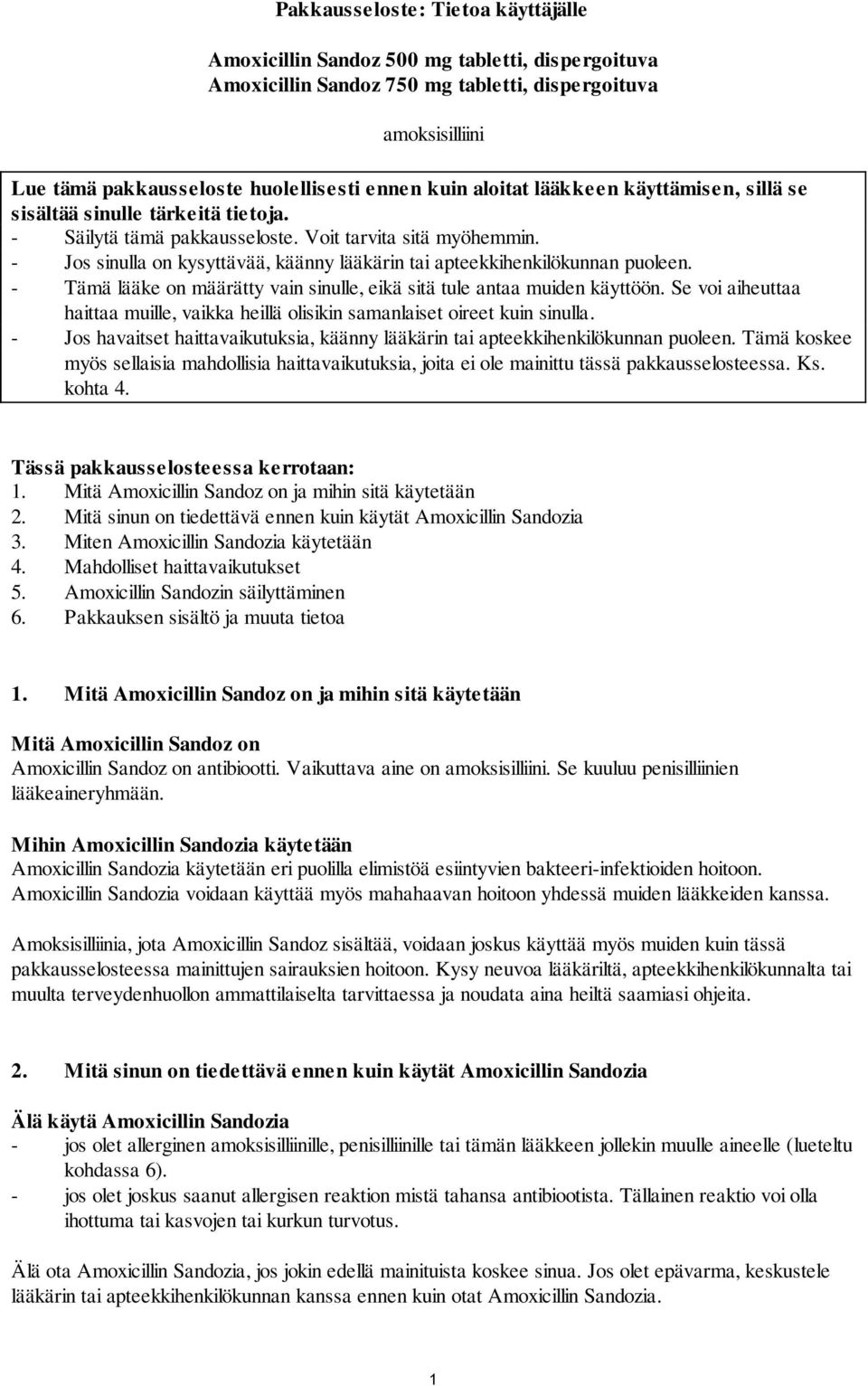 Pakkausseloste: Tietoa käyttäjälle

Amoxicillin Sandoz 500 mg tabletti, dispergoituva
Amoxicillin Sandoz 750 mg tabletti, dispergoituva

amoksisilliini

Lue tämä pakkausseloste huolellisesti ennen kuin aloitat lääkkeen käyttämisen, sillä se sisältää sinulle tärkeitä tietoja.
- Säilytä tämä pakkausseloste. Voit tarvita sitä myöhemmin.
- Jos sinulla on kysyttävää, käänny lääkärin tai apteekkihenkilökunnan puoleen.
- Tämä lääke on määrätty vain sinulle, eikä sitä tule antaa muiden käyttöön. Se voi aiheuttaa haittaa muille, vaikka heillä olisikin samanlaiset oireet kuin sinulla.
- Jos havaitset haittavaikutuksia, käänny lääkärin tai apteekkihenkilökunnan puoleen. Tämä koskee myös sellaisia mahdollisia haittavaikutuksia, joita ei ole mainittu tässä pakkausselosteessa. Ks. kohta 4.

Tässä pakkausselosteessa kerrotaan:
1. Mitä Amoxicillin Sandoz on ja mihin sitä käytetään
2. Mitä sinun on tiedettävä ennen kuin käytät Amoxicillin Sandozia
3. Miten Amoxicillin Sandozia käytetään
4. Mahdolliset haittavaikutukset
5. Amoxicillin Sandozin säilyttäminen
6. Pakkauksen sisältö ja muuta tietoa

1. Mitä Amoxicillin Sandoz on ja mihin sitä käytetään

Mitä Amoxicillin Sandoz on
Amoxicillin Sandoz on antibiootti. Vaikuttava aine on amoksisilliini. Se kuuluu penisilliinien lääkeaineryhmään.

Mihin Amoxicillin Sandozia käytetään
Amoxicillin Sandozia käytetään eri puolilla elimistöä esiintyvien bakteeri-infektioiden hoitoon. Amoxicillin Sandozia voidaan käyttää myös mahahaavan hoitoon yhdessä muiden lääkkeiden kanssa.

Amoksisilliinia, jota Amoxicillin Sandoz sisältää, voidaan joskus käyttää myös muiden kuin tässä pakkausselosteessa mainittujen sairauksien hoitoon. Kysy neuvoa lääkäriltä, apteekkihenkilökunnalta tai muulta terveydenhuollon ammattilaiselta tarvittaessa ja noudata aina heiltä saamiasi ohjeita.

2. Mitä sinun on tiedettävä ennen kuin käytät Amoxicillin Sandozia

Älä käytä Amoxicillin Sandozia
- jos olet allerginen amoksisilliinille, penisilliinille tai tämän lääkkeen jollekin muulle aineelle (lueteltu kohdassa 6).
- jos olet joskus saanut allergisen reaktion mistä tahansa antibiootista. Tällainen reaktio voi olla ihottuma tai kasvojen tai kurkun turvotus.

Älä ota Amoxicillin Sandozia, jos jokin edellä mainituista koskee sinua. Jos olet epävarma, keskustele lääkärin tai apteekkihenkilökunnan kanssa ennen kuin otat Amoxicillin Sandozia.

1